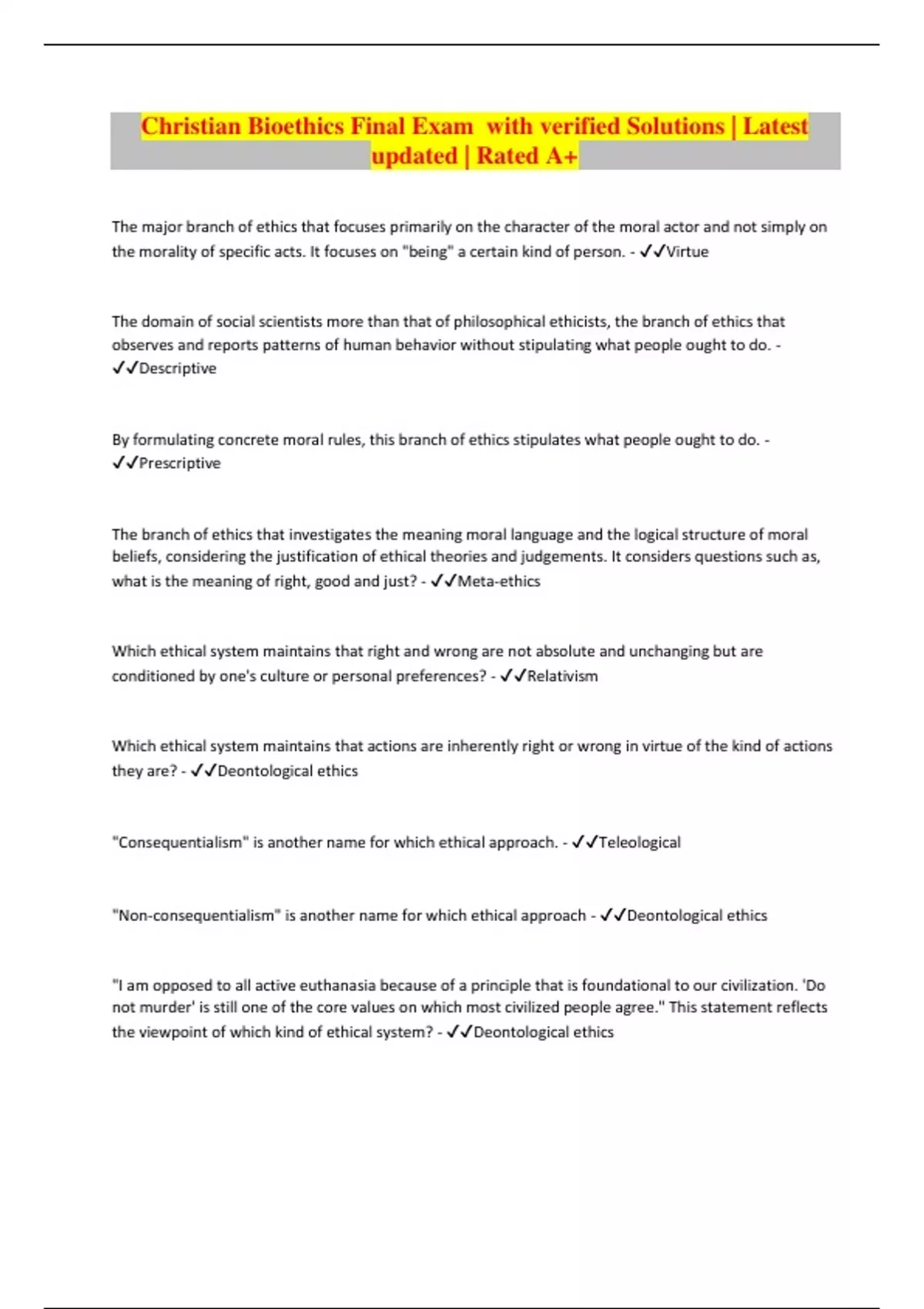 Christian Bioethics Final Exam with verified Solutions | Latest updated | Rated A+

The major branch of ethics that focuses primarily on the character of the moral actor and not simply on the morality of specific acts. It focuses on "being" a certain kind of person. - ✓✓Virtue

The domain of social scientists more than that of philosophical ethicists, the branch of ethics that observes and reports patterns of human behavior without stipulating what people ought to do. - ✓✓Descriptive

By formulating concrete moral rules, this branch of ethics stipulates what people ought to do. - ✓✓Prescriptive

The branch of ethics that investigates the meaning moral language and the logical structure of moral beliefs, considering the justification of ethical theories and judgements. It considers questions such as, what is the meaning of right, good and just? - ✓✓Meta-ethics

Which ethical system maintains that right and wrong are not absolute and unchanging but are conditioned by one's culture or personal preferences? - ✓✓Relativism

Which ethical system maintains that actions are inherently right or wrong in virtue of the kind of actions they are? - ✓✓Deontological ethics

"Consequentialism" is another name for which ethical approach. - ✓✓Teleological

"Non-consequentialism" is another name for which ethical approach - ✓✓Deontological ethics

"I am opposed to all active euthanasia because of a principle that is foundational to our civilization. 'Do not murder' is still one of the core values on which most civilized people agree." This statement reflects the viewpoint of which kind of ethical system? - ✓✓Deontological ethics